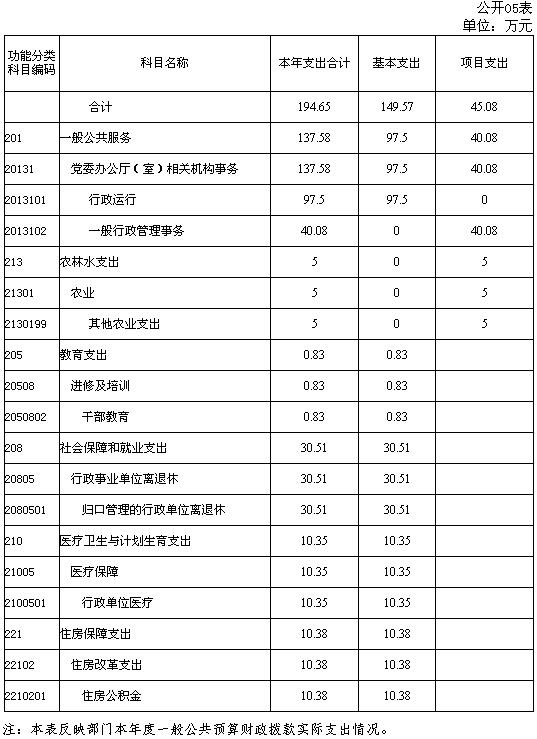 公开05表
单位：万元

| 功能分类科目编码 | 科目名称 | 本年支出合计 | 基本支出 | 项目支出 |
|---|---|---|---|---|
| | 合计 | 194.65 | 149.57 | 45.08 |
| 201 | 一般公共服务 | 137.58 | 97.5 | 40.08 |
| 20131 | 党委办公厅（室）相关机构事务 | 137.58 | 97.5 | 40.08 |
| 2013101 | 行政运行 | 97.5 | 97.5 | 0 |
| 2013102 | 一般行政管理事务 | 40.08 | 0 | 40.08 |
| 213 | 农林水支出 | 5 | 0 | 5 |
| 21301 | 农业 | 5 | 0 | 5 |
| 2130199 | 其他农业支出 | 5 | 0 | 5 |
| 205 | 教育支出 | 0.83 | 0.83 | |
| 20508 | 进修及培训 | 0.83 | 0.83 | |
| 2050802 | 干部教育 | 0.83 | 0.83 | |
| 208 | 社会保障和就业支出 | 30.51 | 30.51 | |
| 20805 | 行政事业单位离退休 | 30.51 | 30.51 | |
| 2080501 | 归口管理的行政单位离退休 | 30.51 | 30.51 | |
| 210 | 医疗卫生与计划生育支出 | 10.35 | 10.35 | |
| 21005 | 医疗保障 | 10.35 | 10.35 | |
| 2100501 | 行政单位医疗 | 10.35 | 10.35 | |
| 221 | 住房保障支出 | 10.38 | 10.38 | |
| 22102 | 住房改革支出 | 10.38 | 10.38 | |
| 2210201 | 住房公积金 | 10.38 | 10.38 | |

注：本表反映部门本年度一般公共预算财政拨款实际支出情况。